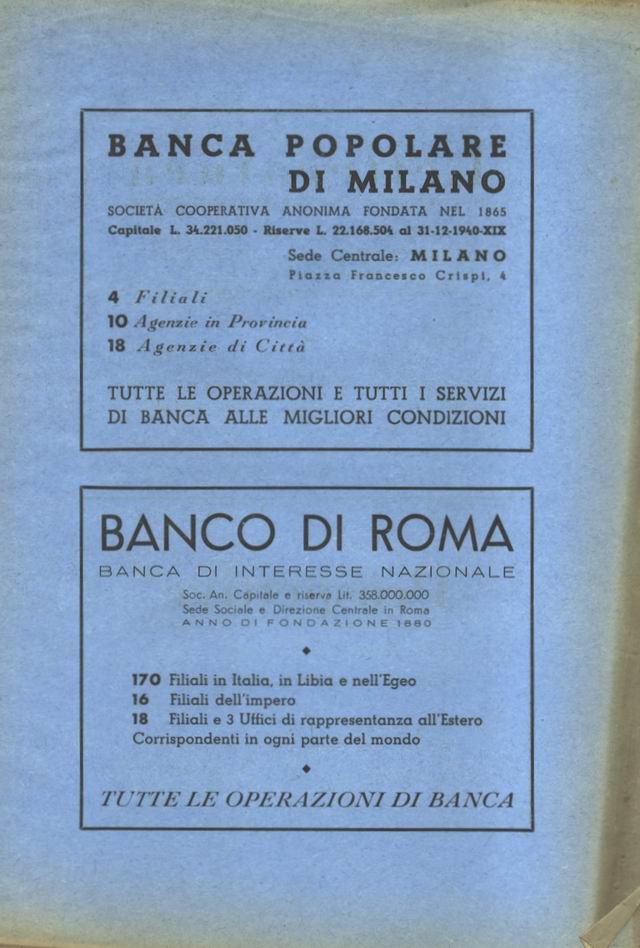 BANCA POPOLARE DI MILANO

SOCIETÀ COOPERATIVA ANONIMA FONDATA NEL 1865
Capitale L. 34.221.050 - Riserve L. 22.168.504 al 31-12-1940-XIX

Sede Centrale: MILANO
Piazza Francesco Crispi, 4

4 Filiali
10 Agenzie in Provincia
18 Agenzie di Città

TUTTE LE OPERAZIONI E TUTTI I SERVIZI DI BANCA ALLE MIGLIORI CONDIZIONI

BANCO DI ROMA

BANCA DI INTERESSE NAZIONALE

Soc. An. Capitale e riserva Lit. 358.000.000
Sede Sociale e Direzione Centrale in Roma
ANNO DI FONDAZIONE 1880

170 Filiali in Italia, in Libia e nell'Egeo
16 Filiali dell'impero
18 Filiali e 3 Uffici di rappresentanza all'Estero
Corrispondenti in ogni parte del mondo

TUTTE LE OPERAZIONI DI BANCA